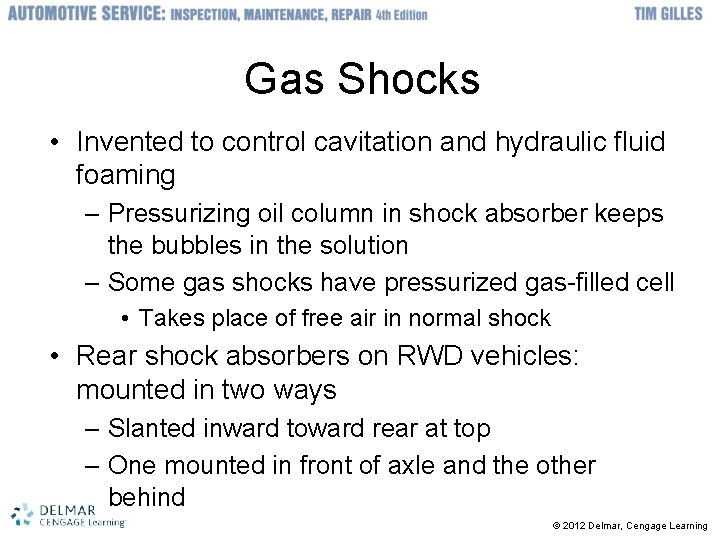 AUTOMOTIVE SERVICE: INSPECTION, MAINTENANCE, REPAIR 4th Edition
TIM GILLES

Gas Shocks

• Invented to control cavitation and hydraulic fluid foaming
– Pressurizing oil column in shock absorber keeps the bubbles in the solution
– Some gas shocks have pressurized gas-filled cell
• Takes place of free air in normal shock
• Rear shock absorbers on RWD vehicles: mounted in two ways
– Slanted inward toward rear at top
– One mounted in front of axle and the other behind

DELMAR CENGAGE Learning

© 2012 Delmar, Cengage Learning